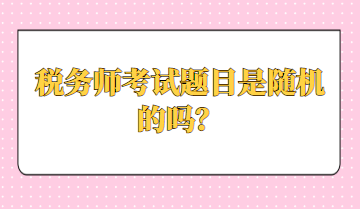 税务师考试题目是随机的吗?